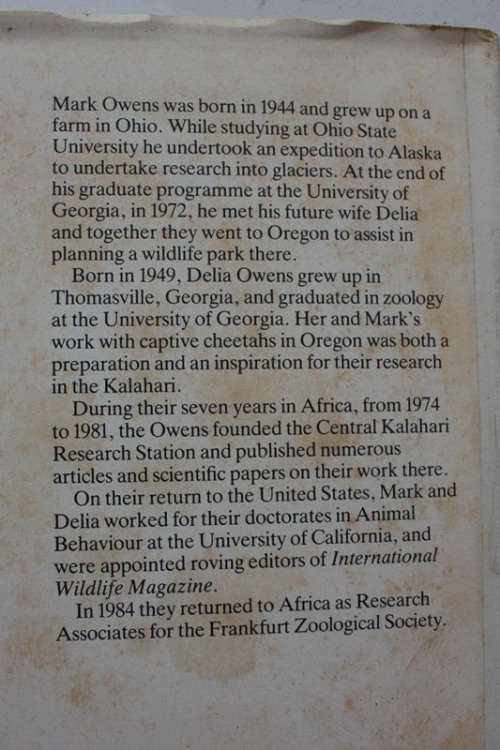 Mark Owens was born in 1944 and grew up on a farm in Ohio. While studying at Ohio State University he undertook an expedition to Alaska to undertake research into glaciers. At the end of his graduate programme at the University of Georgia, in 1972, he met his future wife Delia and together they went to Oregon to assist in planning a wildlife park there.

Born in 1949, Delia Owens grew up in Thomasville, Georgia, and graduated in zoology at the University of Georgia. Her and Mark's work with captive cheetahs in Oregon was both a preparation and an inspiration for their research in the Kalahari.

During their seven years in Africa, from 1974 to 1981, the Owens founded the Central Kalahari Research Station and published numerous articles and scientific papers on their work there.

On their return to the United States, Mark and Delia worked for their doctorates in Animal Behaviour at the University of California, and were appointed roving editors of International Wildlife Magazine.

In 1984 they returned to Africa as Research Associates for the Frankfurt Zoological Society.